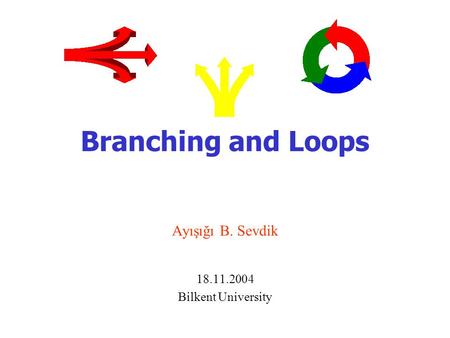 Branching and Loops

Ayışığı B. Sevdik

18.11.2004
Bilkent University